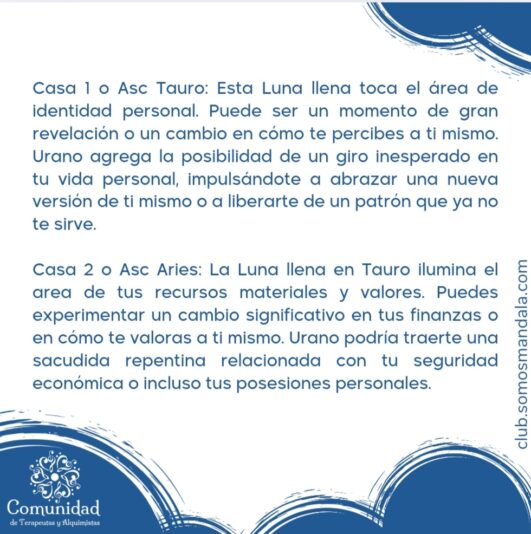 Casa 1 o Asc Tauro: Esta Luna llena toca el área de identidad personal. Puede ser un momento de gran revelación o un cambio en cómo te percibes a ti mismo. Urano agrega la posibilidad de un giro inesperado en tu vida personal, impulsándote a abrazar una nueva versión de ti mismo o a liberarte de un patrón que ya no te sirve.

Casa 2 o Asc Aries: La Luna llena en Tauro ilumina el area de tus recursos materiales y valores. Puedes experimentar un cambio significativo en tus finanzas o en cómo te valoras a ti mismo. Urano podría traerte una sacudida repentina relacionada con tu seguridad económica o incluso tus posesiones personales.

club.somosmandala.com

Comunidad
de Terapeutas y Alquimistas